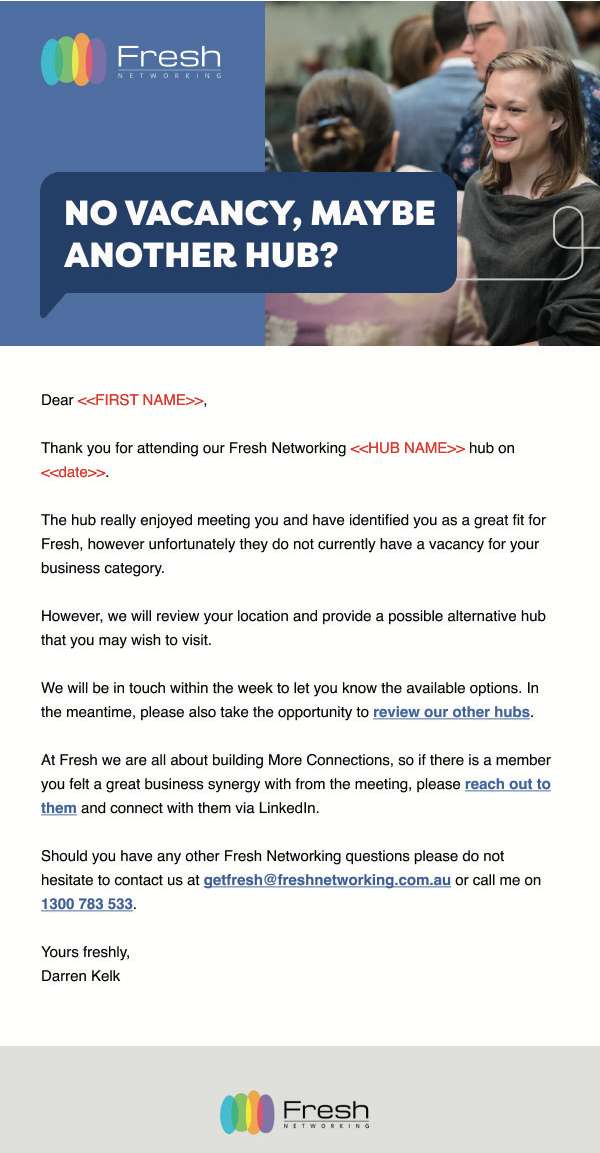 Fresh
NETWORKING

NO VACANCY, MAYBE ANOTHER HUB?

Dear <<FIRST NAME>>,

Thank you for attending our Fresh Networking <<HUB NAME>> hub on <<date>>.

The hub really enjoyed meeting you and have identified you as a great fit for Fresh, however unfortunately they do not currently have a vacancy for your business category.

However, we will review your location and provide a possible alternative hub that you may wish to visit.

We will be in touch within the week to let you know the available options. In the meantime, please also take the opportunity to review our other hubs.

At Fresh we are all about building More Connections, so if there is a member you felt a great business synergy with from the meeting, please reach out to them and connect with them via LinkedIn.

Should you have any other Fresh Networking questions please do not hesitate to contact us at getfresh@freshnetworking.com.au or call me on 1300 783 533.

Yours freshly,
Darren Kelk

Fresh
NETWORKING